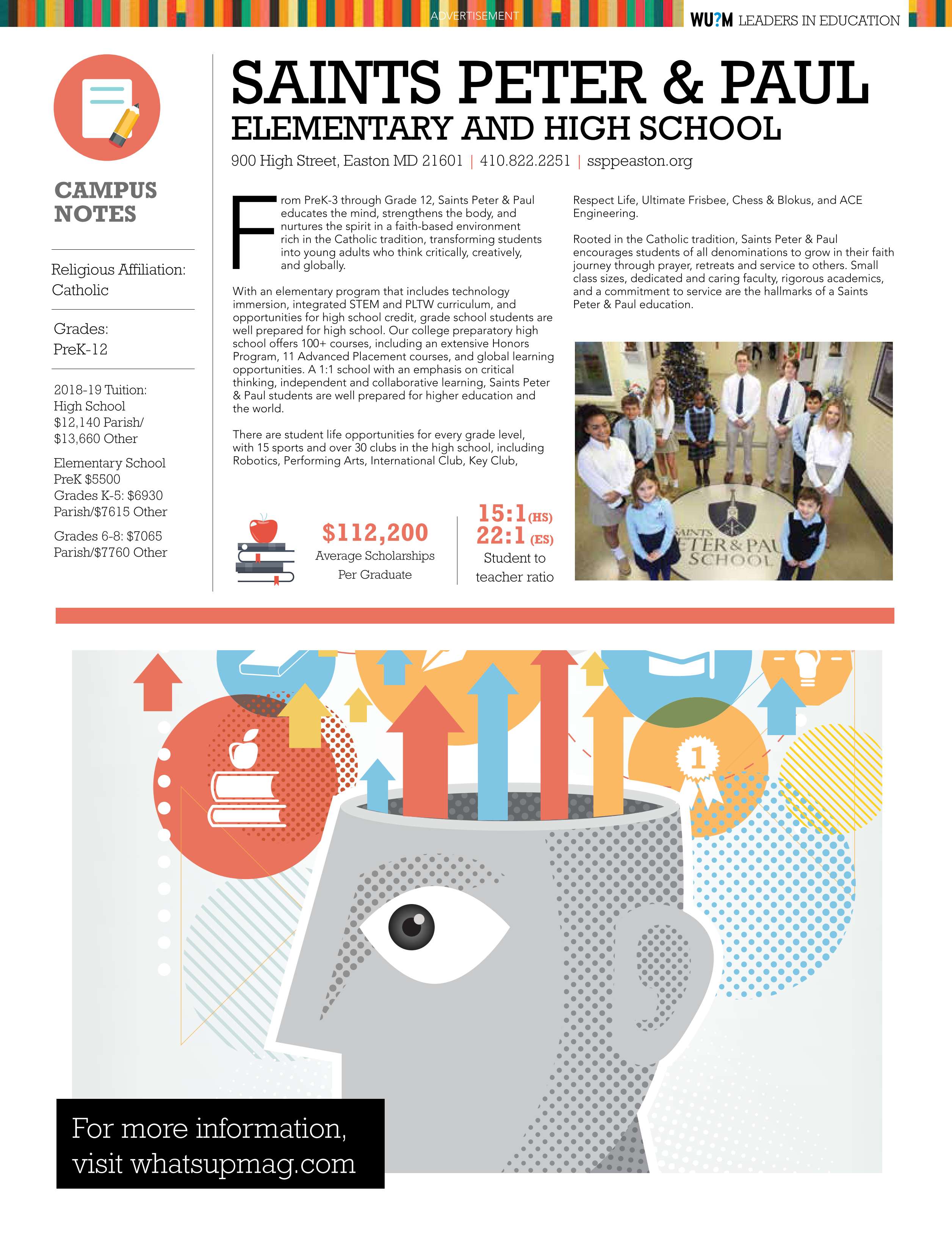 ADVERTISEMENT

WU?M LEADERS IN EDUCATION

CAMPUS NOTES

Religious Affiliation: Catholic

Grades: PreK-12

2018-19 Tuition: High School $12,140 Parish/ $13,660 Other

Elementary School PreK $5500 Grades K-5: $6930 Parish/$7615 Other

Grades 6-8: $7065 Parish/$7760 Other

SAINTS PETER & PAUL

ELEMENTARY AND HIGH SCHOOL

900 High Street, Easton MD 21601 | 410.822.2251 | ssppeaston.org

From PreK-3 through Grade 12, Saints Peter & Paul educates the mind, strengthens the body, and nurtures the spirit in a faith-based environment rich in the Catholic tradition, transforming students into young adults who think critically, creatively, and globally.

With an elementary program that includes technology immersion, integrated STEM and PLTW curriculum, and opportunities for high school credit, grade school students are well prepared for high school. Our college preparatory high school offers 100+ courses, including an extensive Honors Program, 11 Advanced Placement courses, and global learning opportunities. A 1:1 school with an emphasis on critical thinking, independent and collaborative learning, Saints Peter & Paul students are well prepared for higher education and the world.

There are student life opportunities for every grade level, with 15 sports and over 30 clubs in the high school, including Robotics, Performing Arts, International Club, Key Club, Respect Life, Ultimate Frisbee, Chess & Blokus, and ACE Engineering.

Rooted in the Catholic tradition, Saints Peter & Paul encourages students of all denominations to grow in their faith journey through prayer, retreats and service to others. Small class sizes, dedicated and caring faculty, rigorous academics, and a commitment to service are the hallmarks of a Saints Peter & Paul education.

$112,200
Average Scholarships Per Graduate

15:1 (HS)
22:1 (ES)
Student to teacher ratio

SAINTS PETER & PAUL SCHOOL

1

For more information, visit whatsupmag.com